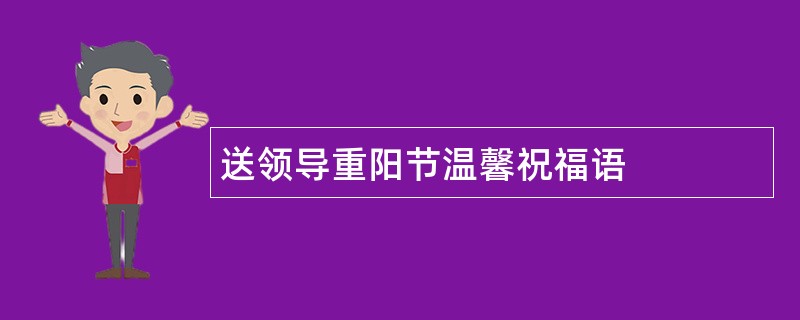 送领导重阳节温馨祝福语